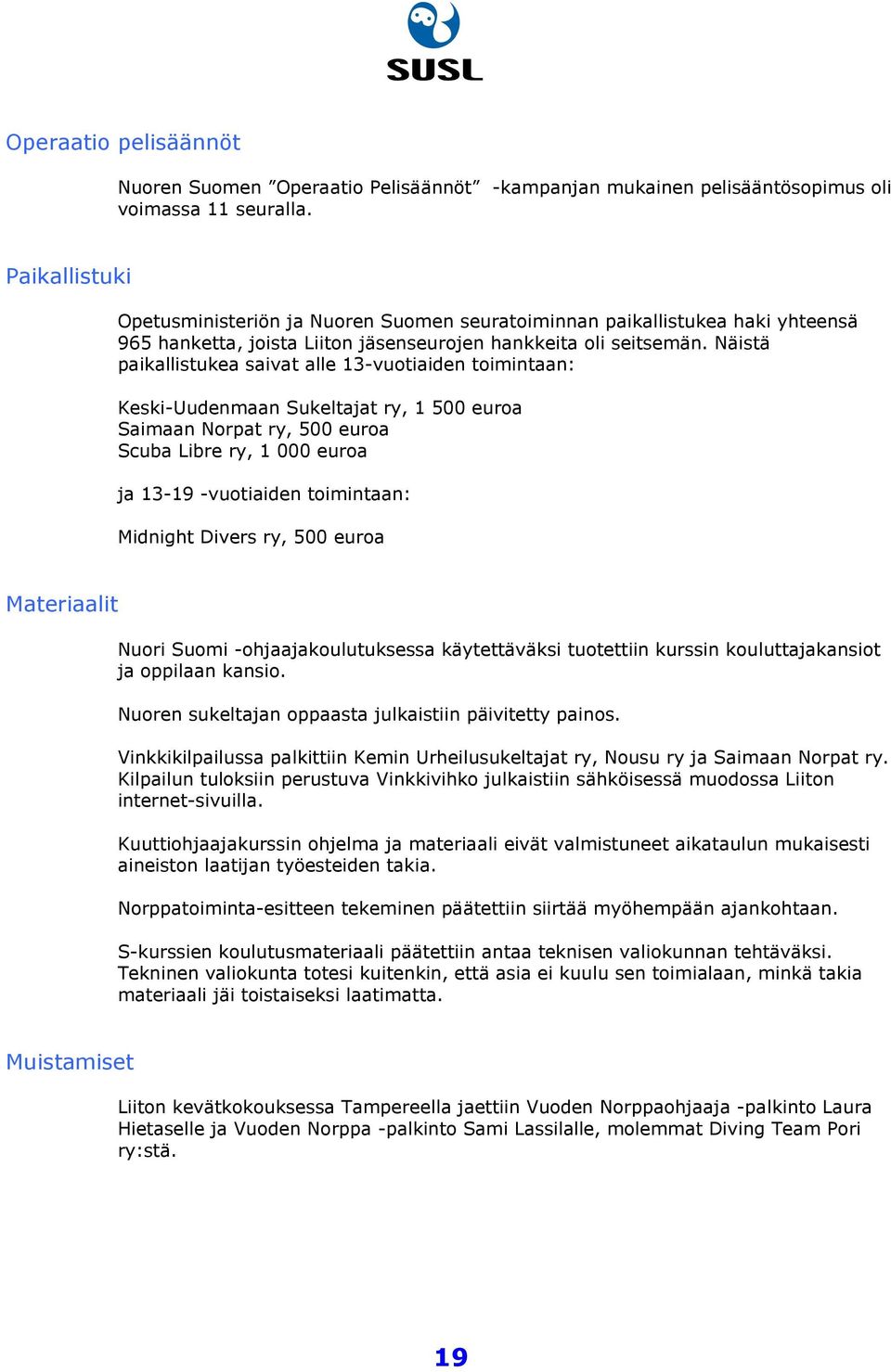 SUSL

Operaatio pelisäännöt

Nuoren Suomen ”Operaatio Pelisäännöt” -kampanjan mukainen pelisääntösopimus oli voimassa 11 seuralla.

Paikallistuki

Opetusministeriön ja Nuoren Suomen seuratoiminnan paikallistukea haki yhteensä 965 hanketta, joista Liiton jäsenseurojen hankkeita oli seitsemän. Näistä paikallistukea saivat alle 13-vuotiaiden toimintaan:

Keski-Uudenmaan Sukeltajat ry, 1 500 euroa
Saimaan Norpat ry, 500 euroa
Scuba Libre ry, 1 000 euroa

ja 13-19 -vuotiaiden toimintaan:

Midnight Divers ry, 500 euroa

Materiaalit

Nuori Suomi -ohjaajakoulutuksessa käytettäväksi tuotettiin kurssin kouluttajakansiot ja oppilaan kansio.

Nuoren sukeltajan oppaasta julkaistiin päivitetty painos.

Vinkkikilpailussa palkittiin Kemin Urheilusukeltajat ry, Nousu ry ja Saimaan Norpat ry. Kilpailun tuloksiin perustuva Vinkkivihko julkaistiin sähköisessä muodossa Liiton internet-sivuilla.

Kuuttiohjaajakurssin ohjelma ja materiaali eivät valmistuneet aikataulun mukaisesti aineiston laatijan työesteiden takia.

Norppatoiminta-esitteen tekeminen päätettiin siirtää myöhempään ajankohtaan.

S-kurssien koulutusmateriaali päätettiin antaa teknisen valiokunnan tehtäväksi. Tekninen valiokunta totesi kuitenkin, että asia ei kuulu sen toimialaan, minkä takia materiaali jäi toistaiseksi laatimatta.

Muistamiset

Liiton kevätkokouksessa Tampereella jaettiin Vuoden Norppaohjaaja -palkinto Laura Hietaselle ja Vuoden Norppa -palkinto Sami Lassilalle, molemmat Diving Team Pori ry:stä.

19